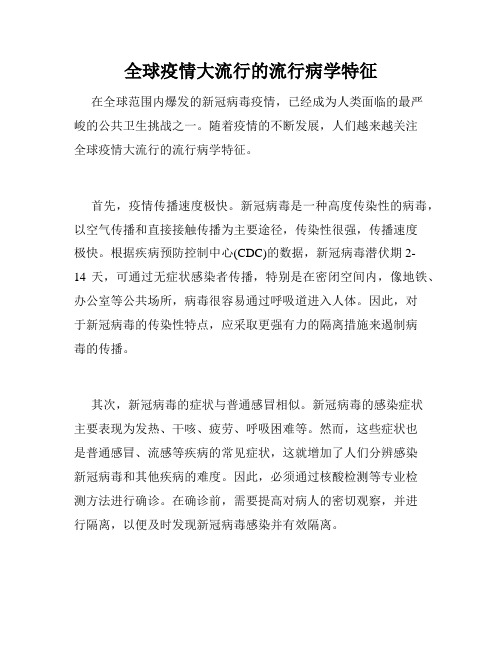 全球疫情大流行的流行病学特征

在全球范围内爆发的新冠病毒疫情，已经成为人类面临的最严峻的公共卫生挑战之一。随着疫情的不断发展，人们越来越关注全球疫情大流行的流行病学特征。

首先，疫情传播速度极快。新冠病毒是一种高度传染性的病毒，以空气传播和直接接触传播为主要途径，传染性很强，传播速度极快。根据疾病预防控制中心(CDC)的数据，新冠病毒潜伏期 2-14 天，可通过无症状感染者传播，特别是在密闭空间内，像地铁、办公室等公共场所，病毒很容易通过呼吸道进入人体。因此，对于新冠病毒的传染性特点，应采取更强有力的隔离措施来遏制病毒的传播。

其次，新冠病毒的症状与普通感冒相似。新冠病毒的感染症状主要表现为发热、干咳、疲劳、呼吸困难等。然而，这些症状也是普通感冒、流感等疾病的常见症状，这就增加了人们分辨感染新冠病毒和其他疾病的难度。因此，必须通过核酸检测等专业检测方法进行确诊。在确诊前，需要提高对病人的密切观察，并进行隔离，以便及时发现新冠病毒感染并有效隔离。